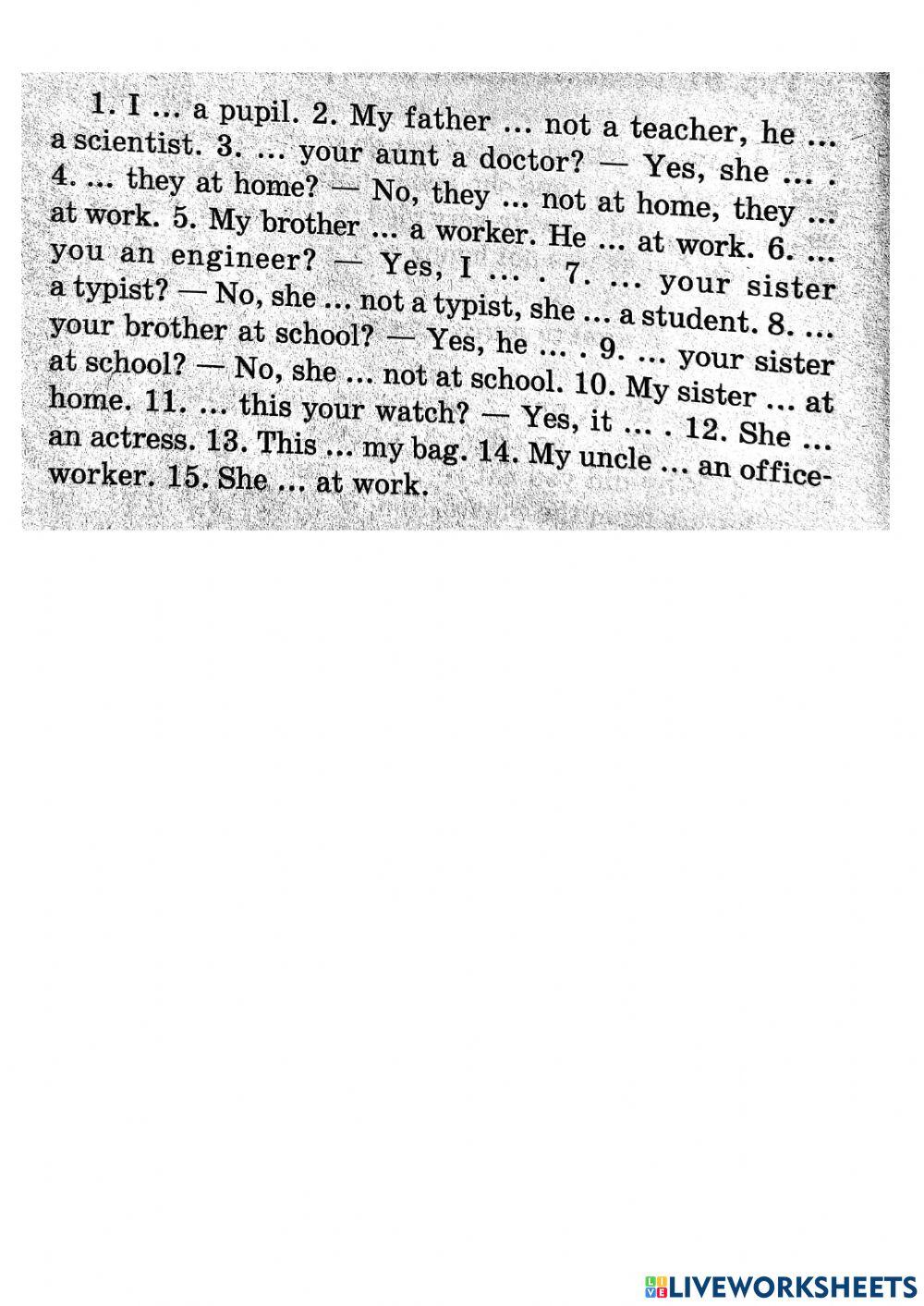 1. I ... a pupil. 2. My father ... not a teacher, he ... a scientist. 3. ... your aunt a doctor? — Yes, she ... . 4. ... they at home? — No, they ... not at home, they ... at work. 5. My brother ... a worker. He ... at work. 6. ... you an engineer? — Yes, I ... . 7. ... your sister a typist? — No, she ... not a typist, she ... a student. 8. ... your brother at school? — Yes, he ... . 9. ... your sister at school? — No, she ... not at school. 10. My sister ... at home. 11. ... this your watch? — Yes, it ... . 12. She ... an actress. 13. This ... my bag. 14. My uncle ... an office-worker. 15. She ... at work.

LIVEWORKSHEETS